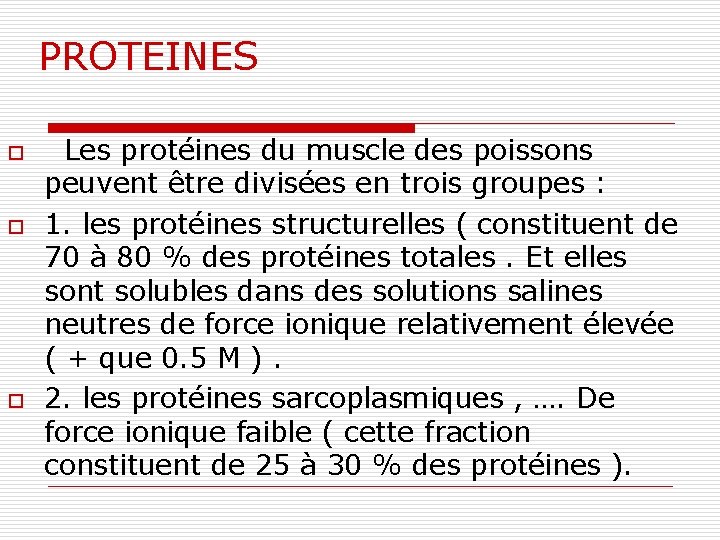 PROTEINES

Les protéines du muscle des poissons peuvent être divisées en trois groupes :

1. les protéines structurelles ( constituent de 70 à 80 % des protéines totales . Et elles sont solubles dans des solutions salines neutres de force ionique relativement élevée ( + que 0.5 M ) .

2. les protéines sarcoplasmiques , …. De force ionique faible ( cette fraction constituent de 25 à 30 % des protéines ).